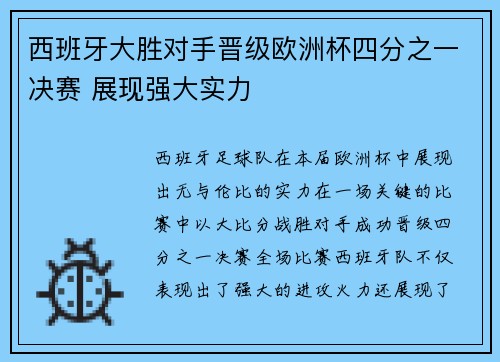 西班牙大胜对手晋级欧洲杯四分之一决赛 展现强大实力

西班牙足球队在本届欧洲杯中展现出无与伦比的实力在一场关键的比赛中以大比分战胜对手成功晋级四分之一决赛全场比赛西班牙队不仅表现出了强大的进攻火力还展现了